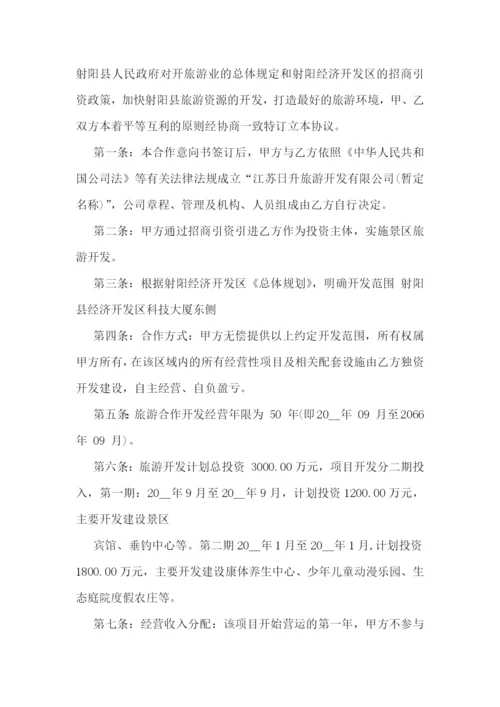 射阳县人民政府对开旅游业的总体规定和射阳经济开发区的招商引资政策，加快射阳县旅游资源的开发，打造最好的旅游环境，甲、乙双方本着平等互利的原则经协商一致特订立本协议。

第一条：本合作意向书签订后，甲方与乙方依照《中华人民共和国公司法》等有关法律法规成立“江苏日升旅游开发有限公司(暂定名称)”，公司章程、管理及机构、人员组成由乙方自行决定。

第二条：甲方通过招商引资引进乙方作为投资主体，实施景区旅游开发。

第三条：根据射阳经济开发区《总体规划》，明确开发范围 射阳县经济开发区科技大厦东侧

第四条：合作方式：甲方无偿提供以上约定开发范围，所有权属甲方所有，在该区域内的所有经营性项目及相关配套设施由乙方独资开发建设，自主经营、自负盈亏。

第五条：旅游合作开发经营年限为 50 年(即20__年 09 月至2066年 09 月)。

第六条：旅游开发计划总投资 3000.00万元，项目开发分二期投入，第一期：20__年9月至20__年9月，计划投资1200.00万元，主要开发建设景区

宾馆、垂钓中心等。第二期20__年1月至20__年1月,计划投资1800.00万元，主要开发建设康体养生中心、少年儿童动漫乐园、生态庭院度假农庄等。

第七条：经营收入分配：该项目开始营运的第一年，甲方不参与